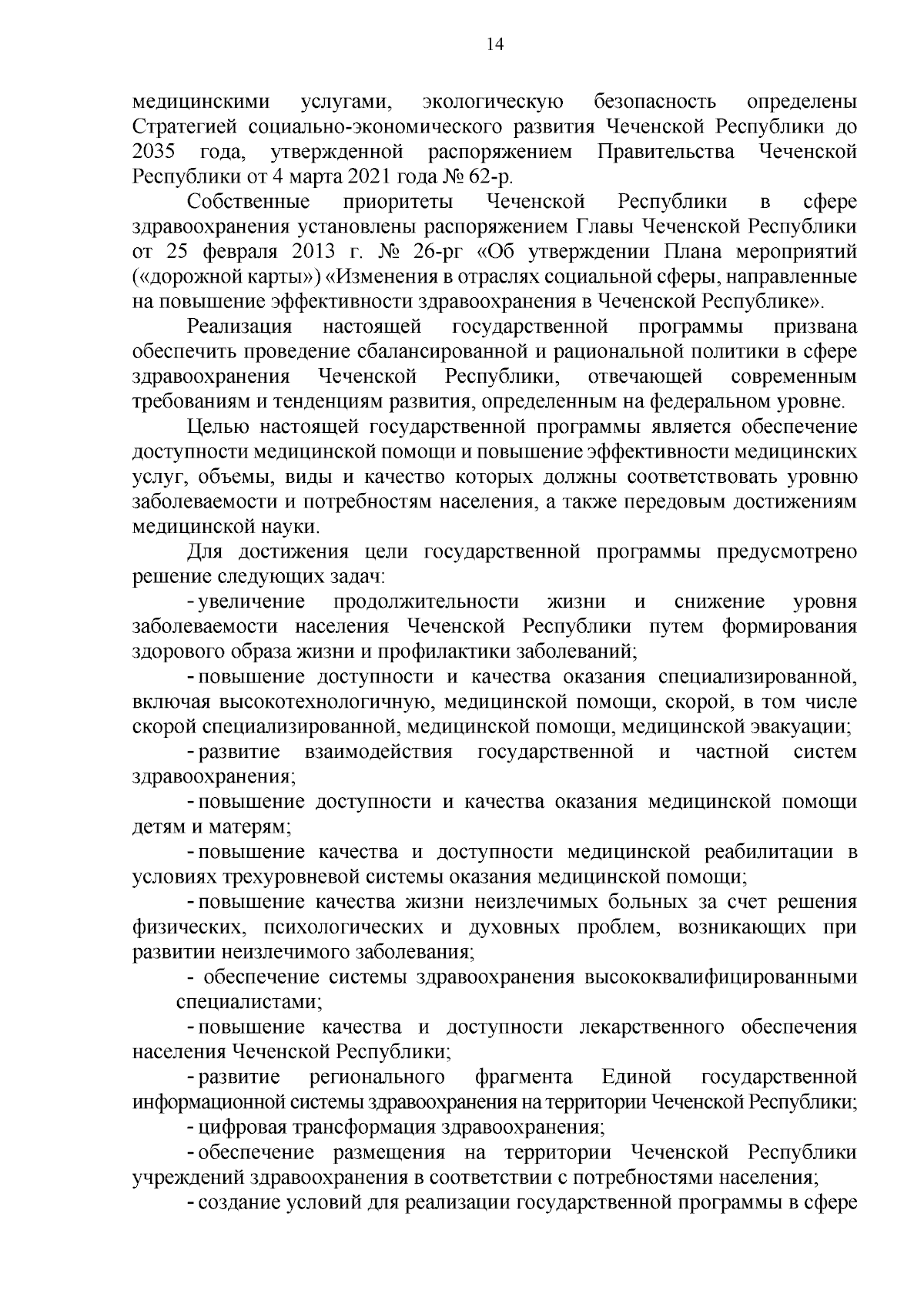 14

медицинскими услугами, экологическую безопасность определены Стратегией социально-экономического развития Чеченской Республики до 2035 года, утвержденной распоряжением Правительства Чеченской Республики от 4 марта 2021 года № 62-р.

Собственные приоритеты Чеченской Республики в сфере здравоохранения установлены распоряжением Главы Чеченской Республики от 25 февраля 2013 г. № 26-рг «Об утверждении Плана мероприятий («дорожной карты») «Изменения в отраслях социальной сферы, направленные на повышение эффективности здравоохранения в Чеченской Республике».

Реализация настоящей государственной программы призвана обеспечить проведение сбалансированной и рациональной политики в сфере здравоохранения Чеченской Республики, отвечающей современным требованиям и тенденциям развития, определенным на федеральном уровне.

Целью настоящей государственной программы является обеспечение доступности медицинской помощи и повышение эффективности медицинских услуг, объемы, виды и качество которых должны соответствовать уровню заболеваемости и потребностям населения, а также передовым достижениям медицинской науки.

Для достижения цели государственной программы предусмотрено решение следующих задач:

- увеличение продолжительности жизни и снижение уровня заболеваемости населения Чеченской Республики путем формирования здорового образа жизни и профилактики заболеваний;

- повышение доступности и качества оказания специализированной, включая высокотехнологичную, медицинской помощи, скорой, в том числе скорой специализированной, медицинской помощи, медицинской эвакуации;

- развитие взаимодействия государственной и частной систем здравоохранения;

- повышение доступности и качества оказания медицинской помощи детям и матерям;

- повышение качества и доступности медицинской реабилитации в условиях трехуровневой системы оказания медицинской помощи;

- повышение качества жизни неизлечимых больных за счет решения физических, психологических и духовных проблем, возникающих при развитии неизлечимого заболевания;

- обеспечение системы здравоохранения высококвалифицированными специалистами;

- повышение качества и доступности лекарственного обеспечения населения Чеченской Республики;

- развитие регионального фрагмента Единой государственной информационной системы здравоохранения на территории Чеченской Республики;

- цифровая трансформация здравоохранения;

- обеспечение размещения на территории Чеченской Республики учреждений здравоохранения в соответствии с потребностями населения;

- создание условий для реализации государственной программы в сфере